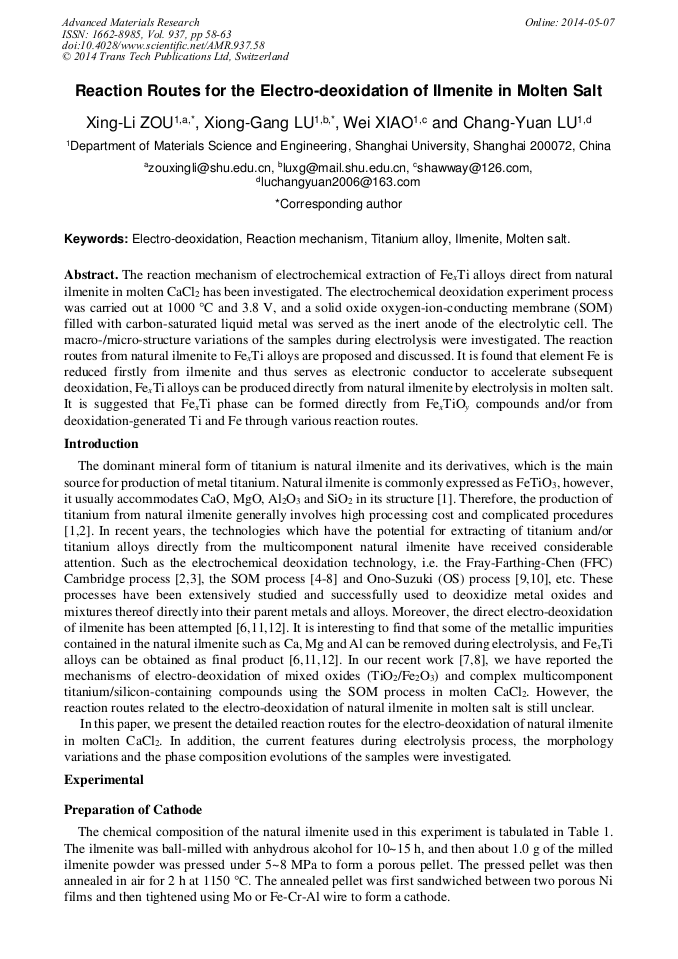 Advanced Materials Research
ISSN: 1662-8985, Vol. 937, pp 58-63
doi:10.4028/www.scientific.net/AMR.937.58
© 2014 Trans Tech Publications Ltd, Switzerland

Online: 2014-05-07

Reaction Routes for the Electro-deoxidation of Ilmenite in Molten Salt

Xing-Li ZOU$^{1,a,*}$, Xiong-Gang LU$^{1,b,*}$, Wei XIAO$^{1,c}$ and Chang-Yuan LU$^{1,d}$

$^1$Department of Materials Science and Engineering, Shanghai University, Shanghai 200072, China

$^a$zouxingli@shu.edu.cn, $^b$luxg@mail.shu.edu.cn, $^c$shawway@126.com, $^d$luchangyuan2006@163.com

*Corresponding author

Keywords: Electro-deoxidation, Reaction mechanism, Titanium alloy, Ilmenite, Molten salt.

Abstract. The reaction mechanism of electrochemical extraction of $Fe_xTi$ alloys direct from natural ilmenite in molten $CaCl_2$ has been investigated. The electrochemical deoxidation experiment process was carried out at 1000 °C and 3.8 V, and a solid oxide oxygen-ion-conducting membrane (SOM) filled with carbon-saturated liquid metal was served as the inert anode of the electrolytic cell. The macro-/micro-structure variations of the samples during electrolysis were investigated. The reaction routes from natural ilmenite to $Fe_xTi$ alloys are proposed and discussed. It is found that element Fe is reduced firstly from ilmenite and thus serves as electronic conductor to accelerate subsequent deoxidation, $Fe_xTi$ alloys can be produced directly from natural ilmenite by electrolysis in molten salt. It is suggested that $Fe_xTi$ phase can be formed directly from $Fe_xTiO_y$ compounds and/or from deoxidation-generated Ti and Fe through various reaction routes.

Introduction

The dominant mineral form of titanium is natural ilmenite and its derivatives, which is the main source for production of metal titanium. Natural ilmenite is commonly expressed as $FeTiO_3$, however, it usually accommodates CaO, MgO, $Al_2O_3$ and $SiO_2$ in its structure [1]. Therefore, the production of titanium from natural ilmenite generally involves high processing cost and complicated procedures [1,2]. In recent years, the technologies which have the potential for extracting of titanium and/or titanium alloys directly from the multicomponent natural ilmenite have received considerable attention. Such as the electrochemical deoxidation technology, i.e. the Fray-Farthing-Chen (FFC) Cambridge process [2,3], the SOM process [4-8] and Ono-Suzuki (OS) process [9,10], etc. These processes have been extensively studied and successfully used to deoxidize metal oxides and mixtures thereof directly into their parent metals and alloys. Moreover, the direct electro-deoxidation of ilmenite has been attempted [6,11,12]. It is interesting to find that some of the metallic impurities contained in the natural ilmenite such as Ca, Mg and Al can be removed during electrolysis, and $Fe_xTi$ alloys can be obtained as final product [6,11,12]. In our recent work [7,8], we have reported the mechanisms of electro-deoxidation of mixed oxides ($TiO_2/Fe_2O_3$) and complex multicomponent titanium/silicon-containing compounds using the SOM process in molten $CaCl_2$. However, the reaction routes related to the electro-deoxidation of natural ilmenite in molten salt is still unclear.

In this paper, we present the detailed reaction routes for the electro-deoxidation of natural ilmenite in molten $CaCl_2$. In addition, the current features during electrolysis process, the morphology variations and the phase composition evolutions of the samples were investigated.

Experimental

Preparation of Cathode

The chemical composition of the natural ilmenite used in this experiment is tabulated in Table 1. The ilmenite was ball-milled with anhydrous alcohol for 10~15 h, and then about 1.0 g of the milled ilmenite powder was pressed under 5~8 MPa to form a porous pellet. The pressed pellet was then annealed in air for 2 h at 1150 °C. The annealed pellet was first sandwiched between two porous Ni films and then tightened using Mo or Fe-Cr-Al wire to form a cathode.